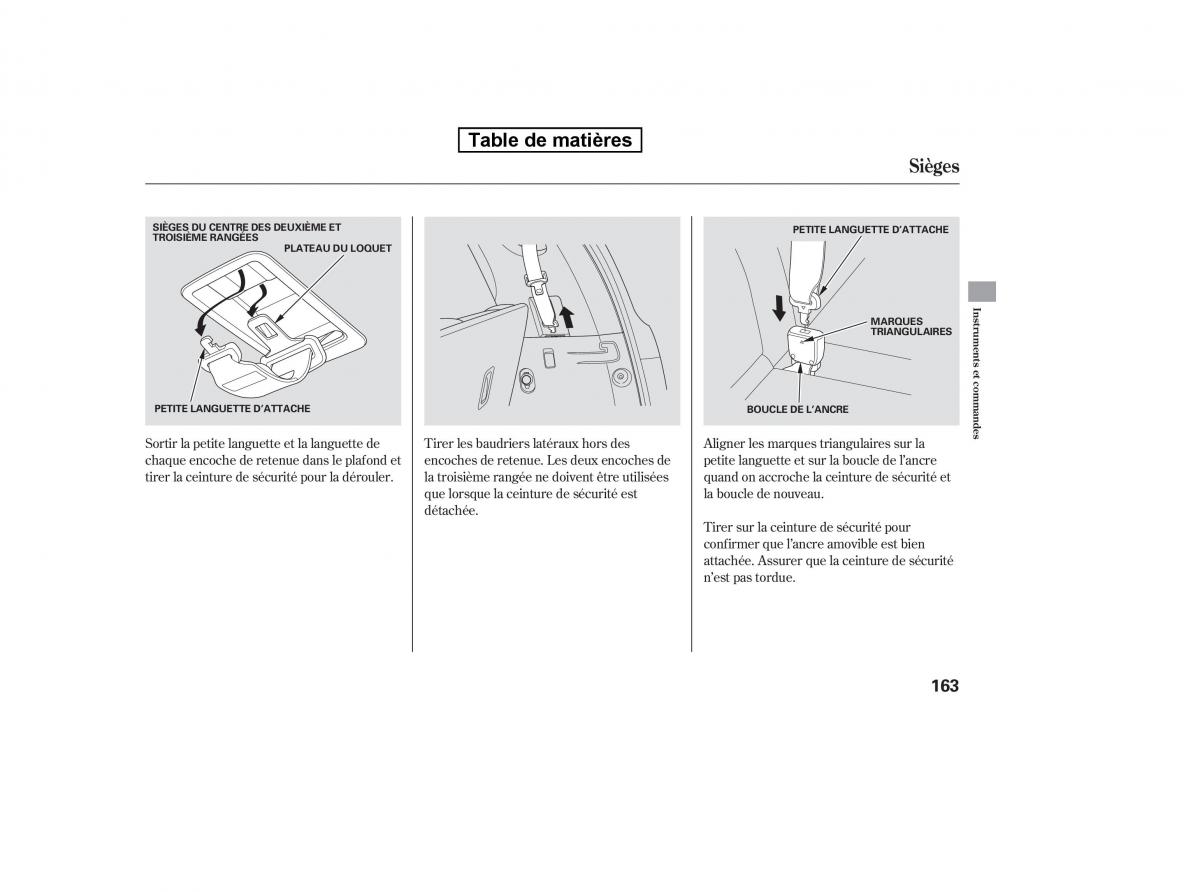 Table de matières

Sièges

SIÈGES DU CENTRE DES DEUXIÈME ET TROISIÈME RANGÉES

PLATEAU DU LOQUET

PETITE LANGUETTE D'ATTACHE

Sortir la petite languette et la languette de chaque encoche de retenue dans le plafond et tirer la ceinture de sécurité pour la dérouler.

Tirer les baudriers latéraux hors des encoches de retenue. Les deux encoches de la troisième rangée ne doivent être utilisées que lorsque la ceinture de sécurité est détachée.

PETITE LANGUETTE D'ATTACHE

MARQUES TRIANGULAIRES

BOUCLE DE L'ANCRE

Aligner les marques triangulaires sur la petite languette et sur la boucle de l'ancre quand on accroche la ceinture de sécurité et la boucle de nouveau.

Tirer sur la ceinture de sécurité pour confirmer que l'ancre amovible est bien attachée. Assurer que la ceinture de sécurité n'est pas tordue.

Instruments et commandes

163